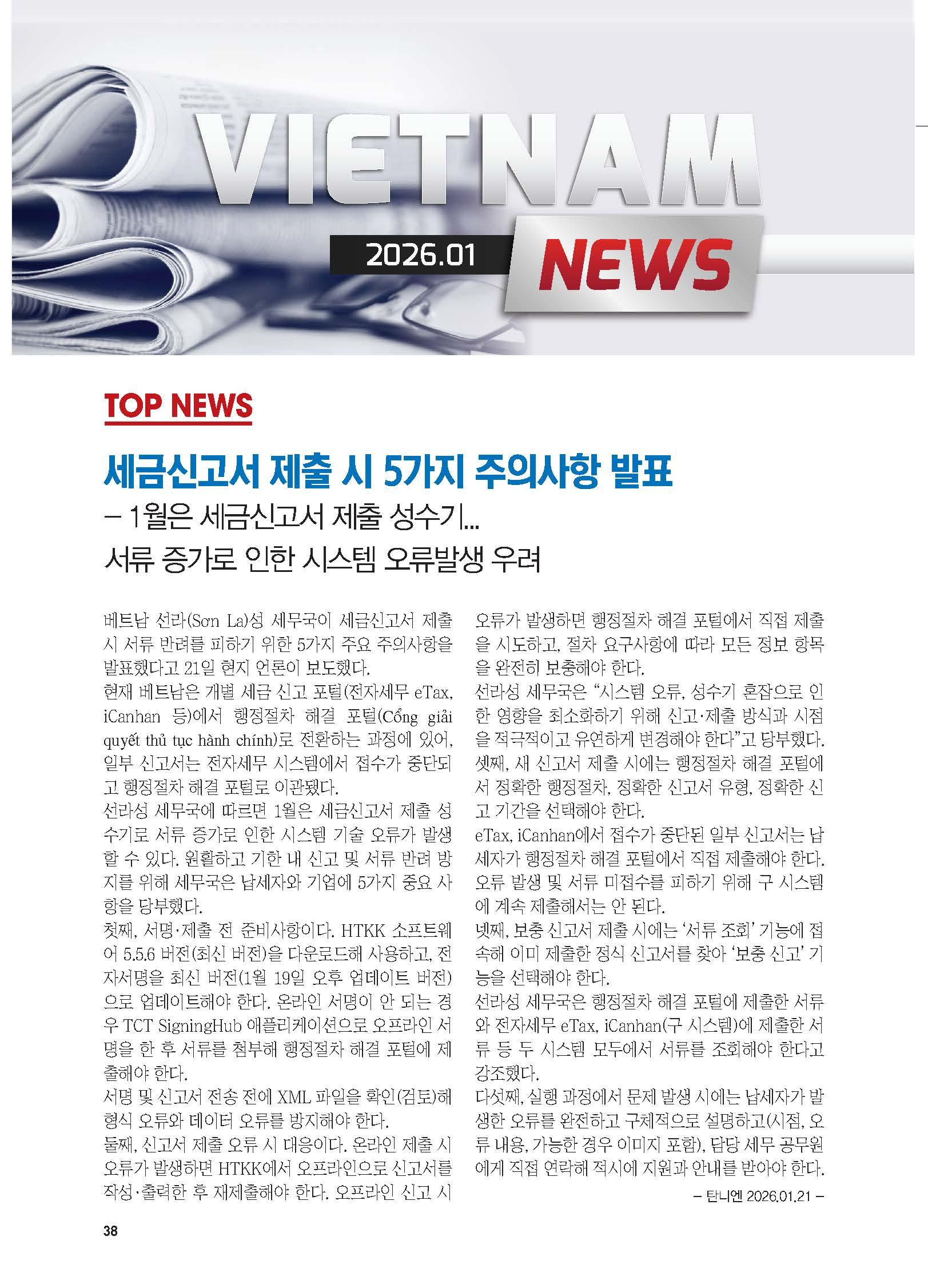 VIETNAM

2026.01 NEWS

TOP NEWS

세금신고서 제출 시 5가지 주의사항 발표

– 1월은 세금신고서 제출 성수기...
서류 증가로 인한 시스템 오류발생 우려

베트남 선라(Sơn La)성 세무국이 세금신고서 제출 시 서류 반려를 피하기 위한 5가지 주요 주의사항을 발표했다고 21일 현지 언론이 보도했다.

현재 베트남은 개별 세금 신고 포털(전자세무 eTax, iCanhan 등)에서 행정절차 해결 포털(Cổng giải quyết thủ tục hành chính)로 전환하는 과정에 있어, 일부 신고서는 전자세무 시스템에서 접수가 중단되고 행정절차 해결 포털로 이관됐다.

선라성 세무국에 따르면 1월은 세금신고서 제출 성수기로 서류 증가로 인한 시스템 기술 오류가 발생할 수 있다. 원활하고 기한 내 신고 및 서류 반려 방지를 위해 세무국은 납세자와 기업에 5가지 중요 사항을 당부했다.

첫째, 서명·제출 전 준비사항이다. HTKK 소프트웨어 5.5.6 버전(최신 버전)을 다운로드해 사용하고, 전자서명을 최신 버전(1월 19일 오후 업데이트 버전)으로 업데이트해야 한다. 온라인 서명이 안 되는 경우 TCT SigningHub 애플리케이션으로 오프라인 서명을 한 후 서류를 첨부해 행정절차 해결 포털에 제출해야 한다.

서명 및 신고서 전송 전에 XML 파일을 확인(검토)해 형식 오류와 데이터 오류를 방지해야 한다.

둘째, 신고서 제출 오류 시 대응이다. 온라인 제출 시 오류가 발생하면 HTKK에서 오프라인으로 신고서를 작성·출력한 후 재제출해야 한다. 오프라인 신고 시 오류가 발생하면 행정절차 해결 포털에서 직접 제출을 시도하고, 절차 요구사항에 따라 모든 정보 항목을 완전히 보충해야 한다.

선라성 세무국은 "시스템 오류, 성수기 혼잡으로 인한 영향을 최소화하기 위해 신고·제출 방식과 시점을 적극적이고 유연하게 변경해야 한다"고 당부했다.

셋째, 새 신고서 제출 시에는 행정절차 해결 포털에서 정확한 행정절차, 정확한 신고서 유형, 정확한 신고 기간을 선택해야 한다.

eTax, iCanhan에서 접수가 중단된 일부 신고서는 납세자가 행정절차 해결 포털에서 직접 제출해야 한다. 오류 발생 및 서류 미접수를 피하기 위해 구 시스템에 계속 제출해서는 안 된다.

넷째, 보충 신고서 제출 시에는 '서류 조회' 기능에 접속해 이미 제출한 정식 신고서를 찾아 '보충 신고' 기능을 선택해야 한다.

선라성 세무국은 행정절차 해결 포털에 제출한 서류와 전자세무 eTax, iCanhan(구 시스템)에 제출한 서류 등 두 시스템 모두에서 서류를 조회해야 한다고 강조했다.

다섯째, 실행 과정에서 문제 발생 시에는 납세자가 발생한 오류를 완전하고 구체적으로 설명하고(시점, 오류 내용, 가능한 경우 이미지 포함), 담당 세무 공무원에게 직접 연락해 적시에 지원과 안내를 받아야 한다.

– 탄니엔 2026.01.21 –

38